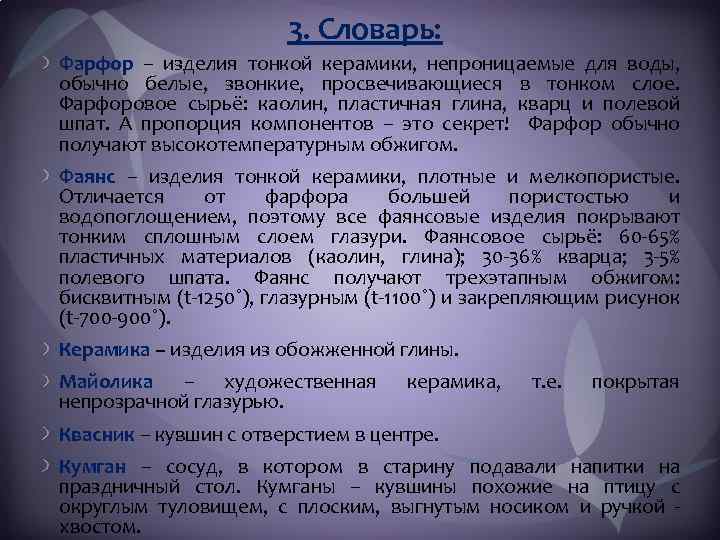 3. Словарь:

Фарфор – изделия тонкой керамики, непроницаемые для воды, обычно белые, звонкие, просвечивающиеся в тонком слое. Фарфоровое сырьё: каолин, пластичная глина, кварц и полевой шпат. А пропорция компонентов – это секрет! Фарфор обычно получают высокотемпературным обжигом.

Фаянс – изделия тонкой керамики, плотные и мелкопористые. Отличается от фарфора большей пористостью и водопоглощением, поэтому все фаянсовые изделия покрывают тонким сплошным слоем глазури. Фаянсовое сырьё: 60-65% пластичных материалов (каолин, глина); 30-36% кварца; 3-5% полевого шпата. Фаянс получают трехэтапным обжигом: бисквитным (t-1250˚), глазурным (t-1100˚) и закрепляющим рисунок (t-700-900˚).

Керамика – изделия из обожженной глины.

Майолика – художественная керамика, т.е. покрытая непрозрачной глазурью.

Квасник – кувшин с отверстием в центре.

Кумган – сосуд, в котором в старину подавали напитки на праздничный стол. Кумганы – кувшины похожие на птицу с округлым туловищем, с плоским, выгнутым носиком и ручкой - хвостом.